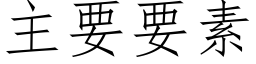 主要要素